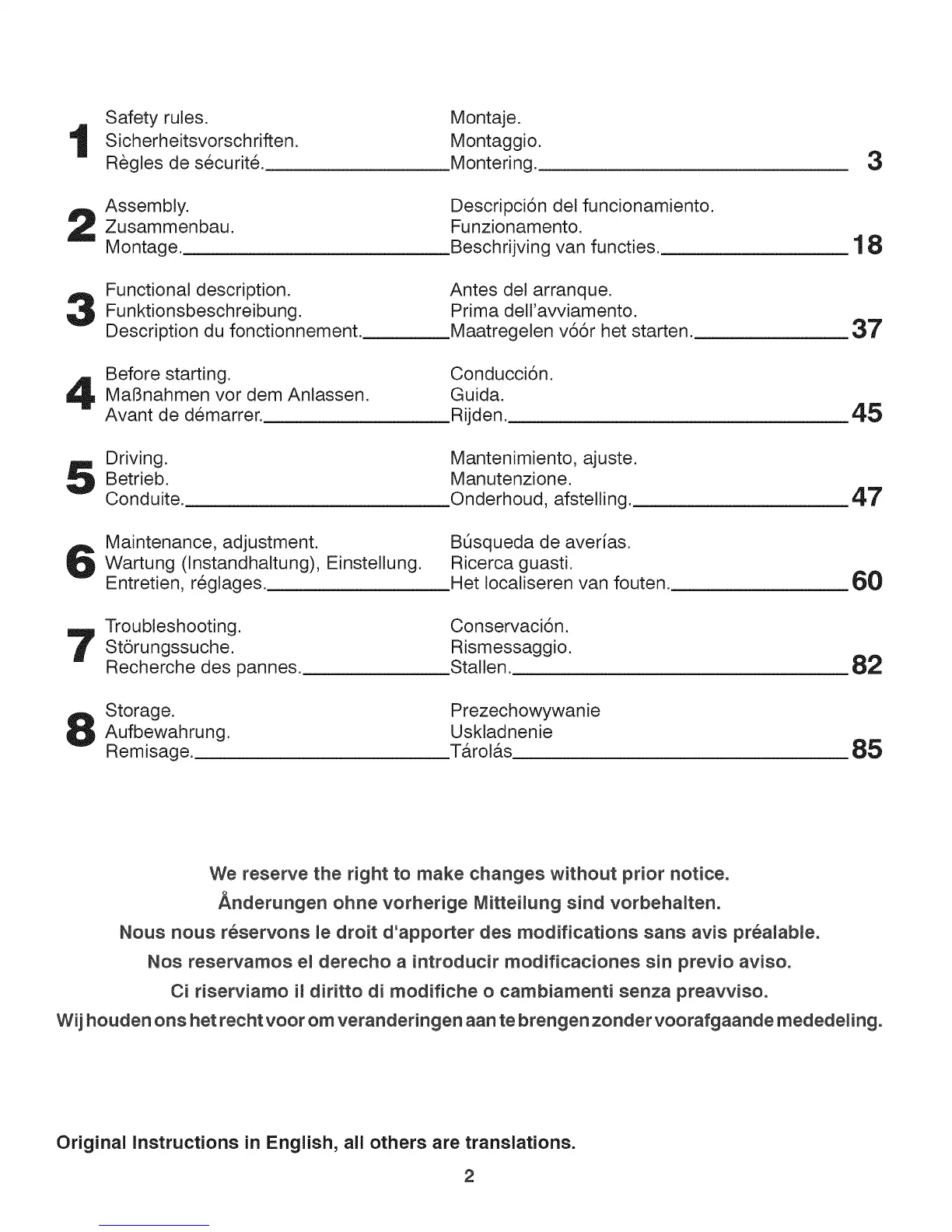 1 Safety rules.
Sicherheitsvorschriften.
Règles de sécurité.
Montaje.
Montaggio.
Montering. 3

2 Assembly.
Zusammenbau.
Montage.
Descripción del funcionamiento.
Funzionamento.
Beschrijving van functies. 18

3 Functional description.
Funktionsbeschreibung.
Description du fonctionnement.
Antes del arranque.
Prima dell'avviamento.
Maatregelen vóór het starten. 37

4 Before starting.
Maßnahmen vor dem Anlassen.
Avant de démarrer.
Conducción.
Guida.
Rijden. 45

5 Driving.
Betrieb.
Conduite.
Mantenimiento, ajuste.
Manutenzione.
Onderhoud, afstelling. 47

6 Maintenance, adjustment.
Wartung (Instandhaltung), Einstellung.
Entretien, réglages.
Búsqueda de averías.
Ricerca guasti.
Het localiseren van fouten. 60

7 Troubleshooting.
Störungssuche.
Recherche des pannes.
Conservación.
Rismessaggio.
Stallen. 82

8 Storage.
Aufbewahrung.
Remisage.
Prezechowywanie
Uskladnenie
Tárolás 85

We reserve the right to make changes without prior notice.
Änderungen ohne vorherige Mitteilung sind vorbehalten.
Nous nous réservons le droit d'apporter des modifications sans avis préalable.
Nos reservamos el derecho a introducir modificaciones sin previo aviso.
Ci riserviamo il diritto di modifiche o cambiamenti senza preavviso.
Wij houden ons het recht voor om veranderingen aan te brengen zonder voorafgaande mededeling.

Original Instructions in English, all others are translations.

2